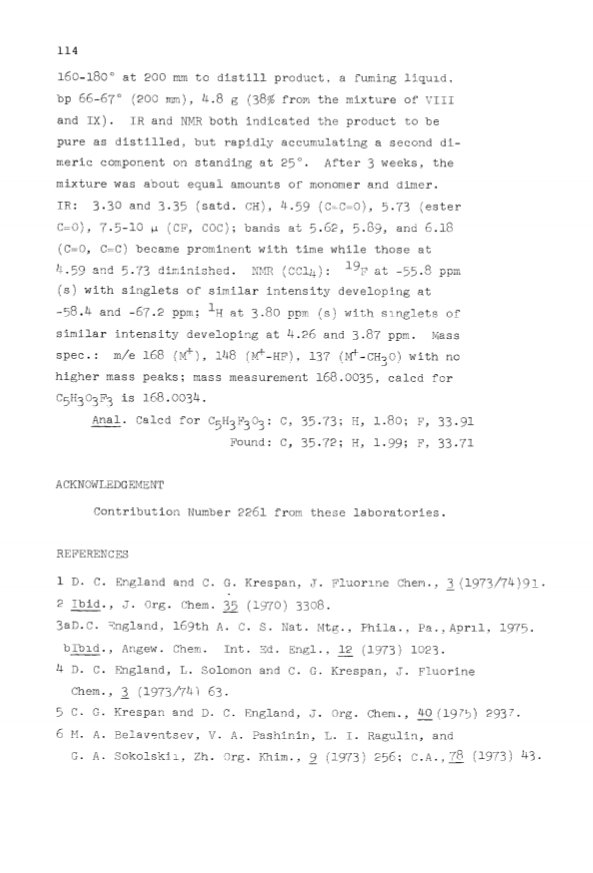 114

160-180° at 200 mm to distill product, a fuming liquid, bp 66-67° (200 mm), 4.8 g (38% from the mixture of VIII and IX). IR and NMR both indicated the product to be pure as distilled, but rapidly accumulating a second dimeric component on standing at 25°. After 3 weeks, the mixture was about equal amounts of monomer and dimer. IR: 3.30 and 3.35 (satd. CH), 4.59 (C=C=O), 5.73 (ester C=O), 7.5-10 μ (CF, COC); bands at 5.62, 5.89, and 6.18 (C=O, C=C) became prominent with time while those at 4.59 and 5.73 diminished. NMR ($CCl_4$): $^{19}F$ at -55.8 ppm (s) with singlets of similar intensity developing at -58.4 and -67.2 ppm; $^1H$ at 3.80 ppm (s) with singlets of similar intensity developing at 4.26 and 3.87 ppm. Mass spec.: m/e 168 ($M^+$), 148 ($M^+$-HF), 137 ($M^+$-$CH_3O$) with no higher mass peaks; mass measurement 168.0035, calcd for $C_5H_3O_3F_3$ is 168.0034.

Anal. Calcd for $C_5H_3F_3O_3$: C, 35.73; H, 1.80; F, 33.91
Found: C, 35.72; H, 1.99; F, 33.71

ACKNOWLEDGEMENT

Contribution Number 2261 from these laboratories.

REFERENCES

1 D. C. England and C. G. Krespan, J. Fluorine Chem., 3 (1973/74)91.
2 Ibid., J. Org. Chem. 35 (1970) 3308.
3aD.C. England, 169th A. C. S. Nat. Mtg., Phila., Pa., April, 1975.
bIbid., Angew. Chem. Int. Ed. Engl., 12 (1973) 1023.
4 D. C. England, L. Solomon and C. G. Krespan, J. Fluorine Chem., 3 (1973/74) 63.
5 C. G. Krespan and D. C. England, J. Org. Chem., 40 (1975) 2937.
6 M. A. Belaventsev, V. A. Pashinin, L. I. Ragulin, and G. A. Sokolskii, Zh. Org. Khim., 9 (1973) 256; C.A., 78 (1973) 43.